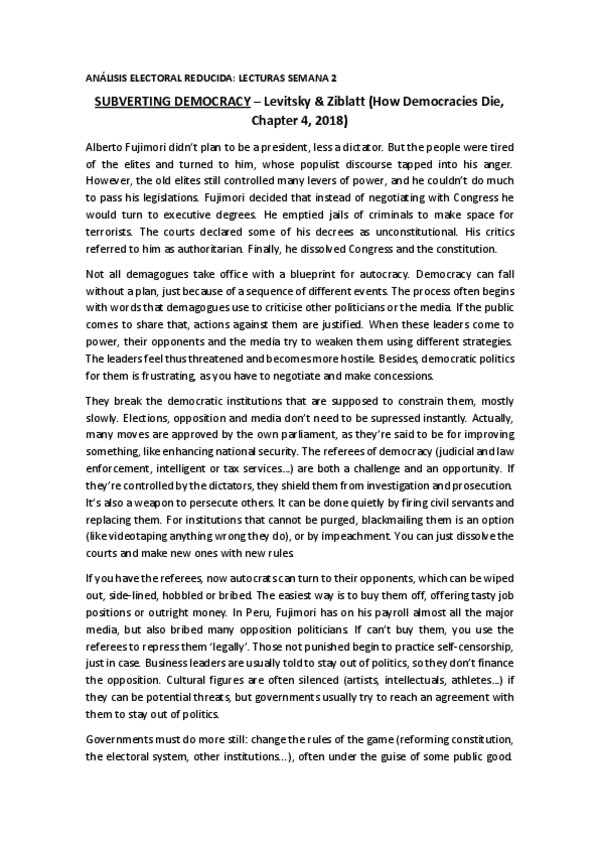 ANÁLISIS ELECTORAL REDUCIDA: LECTURAS SEMANA 2

SUBVERTING DEMOCRACY – Levitsky & Ziblatt (How Democracies Die, Chapter 4, 2018)

Alberto Fujimori didn't plan to be a president, less a dictator. But the people were tired of the elites and turned to him, whose populist discourse tapped into his anger. However, the old elites still controlled many levers of power, and he couldn't do much to pass his legislations. Fujimori decided that instead of negotiating with Congress he would turn to executive degrees. He emptied jails of criminals to make space for terrorists. The courts declared some of his decrees as unconstitutional. His critics referred to him as authoritarian. Finally, he dissolved Congress and the constitution.

Not all demagogues take office with a blueprint for autocracy. Democracy can fall without a plan, just because of a sequence of different events. The process often begins with words that demagogues use to criticise other politicians or the media. If the public comes to share that, actions against them are justified. When these leaders come to power, their opponents and the media try to weaken them using different strategies. The leaders feel thus threatened and becomes more hostile. Besides, democratic politics for them is frustrating, as you have to negotiate and make concessions.

They break the democratic institutions that are supposed to constrain them, mostly slowly. Elections, opposition and media don't need to be supressed instantly. Actually, many moves are approved by the own parliament, as they're said to be for improving something, like enhancing national security. The referees of democracy (judicial and law enforcement, intelligent or tax services...) are both a challenge and an opportunity. If they're controlled by the dictators, they shield them from investigation and prosecution. It's also a weapon to persecute others. It can be done quietly by firing civil servants and replacing them. For institutions that cannot be purged, blackmailing them is an option (like videotaping anything wrong they do), or by impeachment. You can just dissolve the courts and make new ones with new rules.

If you have the referees, now autocrats can turn to their opponents, which can be wiped out, side-lined, hobbled or bribed. The easiest way is to buy them off, offering tasty job positions or outright money. In Peru, Fujimori has on his payroll almost all the major media, but also bribed many opposition politicians. If can't buy them, you use the referees to repress them 'legally'. Those not punished begin to practice self-censorship, just in case. Business leaders are usually told to stay out of politics, so they don't finance the opposition. Cultural figures are often silenced (artists, intellectuals, athletes...) if they can be potential threats, but governments usually try to reach an agreement with them to stay out of politics.

Governments must do more still: change the rules of the game (reforming constitution, the electoral system, other institutions...), often under the guise of some public good.